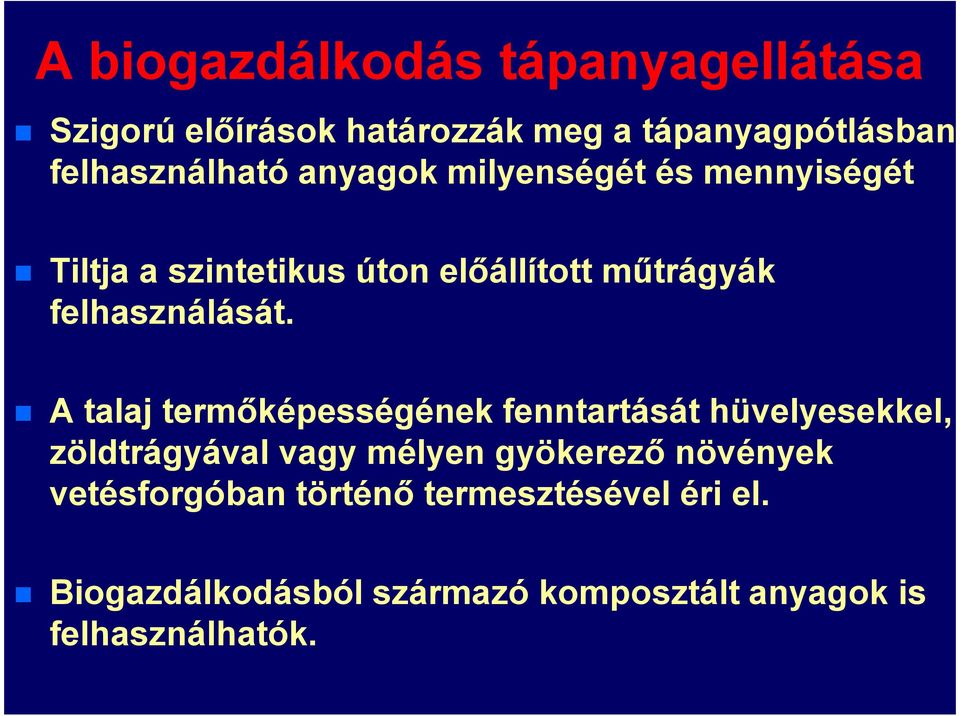 A biogazdálkodás tápanyagellátása

Szigorú előírások határozzák meg a tápanyagpótlásban felhasználható anyagok milyenségét és mennyiségét

Tiltja a szintetikus úton előállított műtrágyák felhasználását.

A talaj termőképességének fenntartását hüvelyesekkel, zöldtrágyával vagy mélyen gyökerező növények vetésforgóban történő termesztésével éri el.

Biogazdálkodásból származó komposztált anyagok is felhasználhatók.